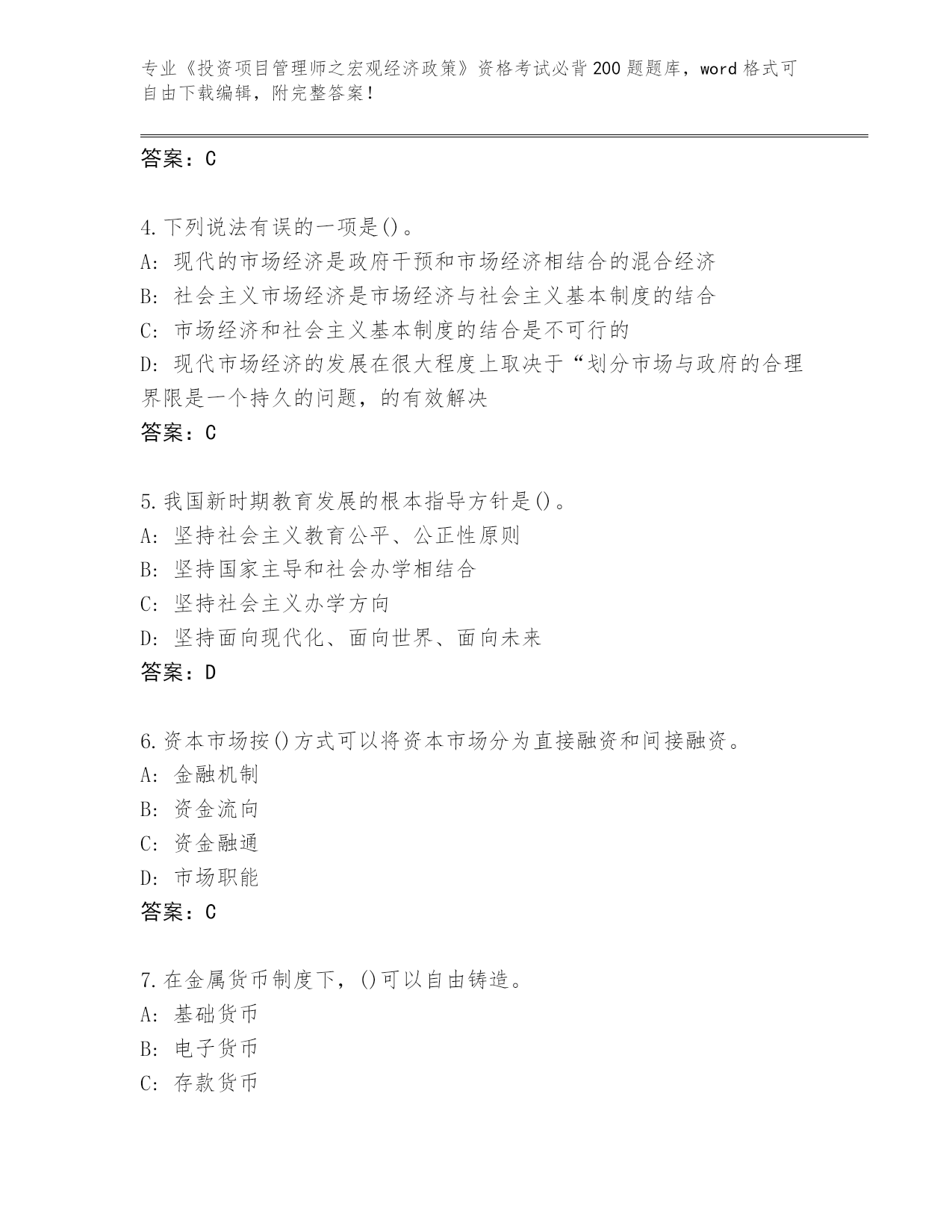 专业《投资项目管理师之宏观经济政策》资格考试必背200题题库，word格式可自由下载编辑，附完整答案！

答案：C

4.下列说法有误的一项是()。
A：现代的市场经济是政府干预和市场经济相结合的混合经济
B：社会主义市场经济是市场经济与社会主义基本制度的结合
C：市场经济和社会主义基本制度的结合是不可行的
D：现代市场经济的发展在很大程度上取决于“划分市场与政府的合理界限是一个持久的问题，的有效解决
答案：C

5.我国新时期教育发展的根本指导方针是()。
A：坚持社会主义教育公平、公正性原则
B：坚持国家主导和社会办学相结合
C：坚持社会主义办学方向
D：坚持面向现代化、面向世界、面向未来
答案：D

6.资本市场按()方式可以将资本市场分为直接融资和间接融资。
A：金融机制
B：资金流向
C：资金融通
D：市场职能
答案：C

7.在金属货币制度下，()可以自由铸造。
A：基础货币
B：电子货币
C：存款货币